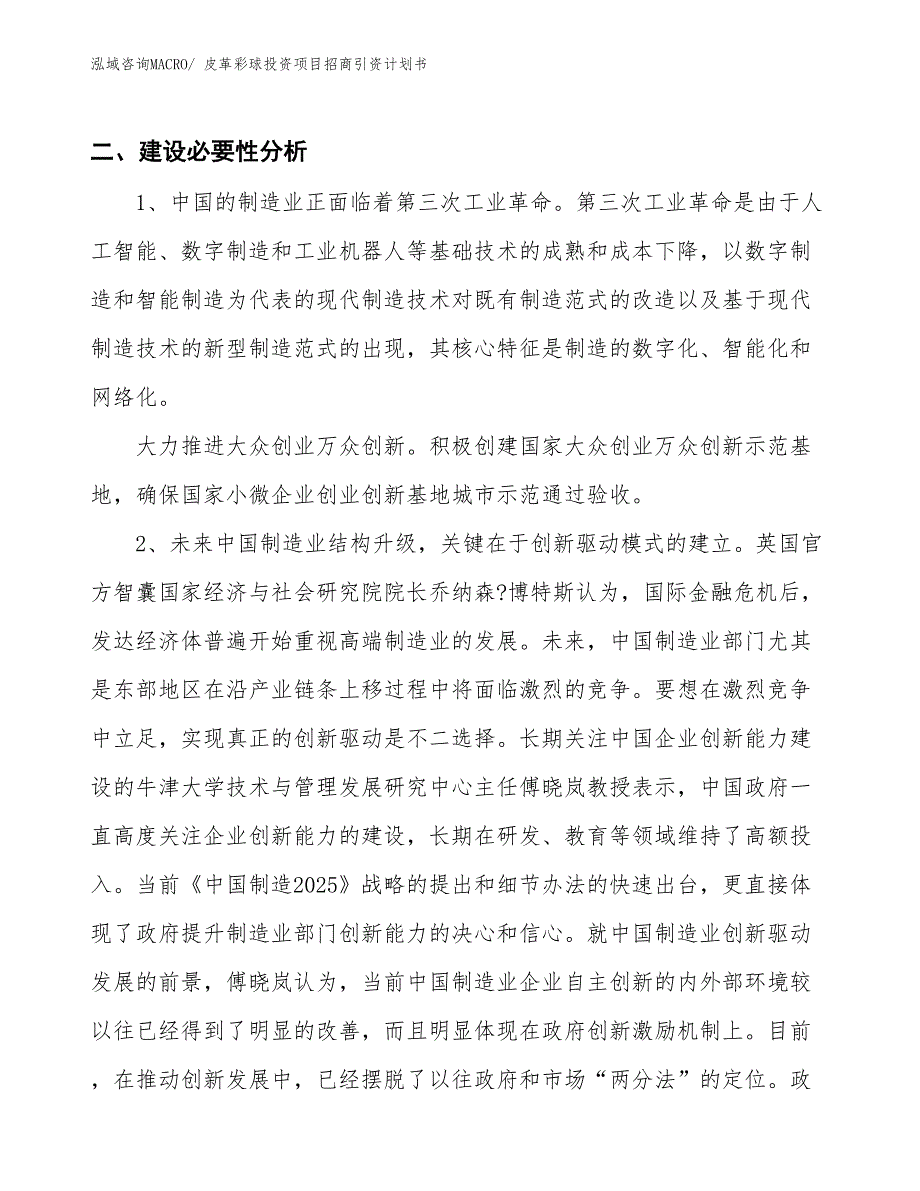 泓域咨询MACRO/ 皮革彩球投资项目招商引资计划书

二、建设必要性分析

1、中国的制造业正面临着第三次工业革命。第三次工业革命是由于人工智能、数字制造和工业机器人等基础技术的成熟和成本下降，以数字制造和智能制造为代表的现代制造技术对既有制造范式的改造以及基于现代制造技术的新型制造范式的出现，其核心特征是制造的数字化、智能化和网络化。

大力推进大众创业万众创新。积极创建国家大众创业万众创新示范基地，确保国家小微企业创业创新基地城市示范通过验收。

2、未来中国制造业结构升级，关键在于创新驱动模式的建立。英国官方智囊国家经济与社会研究院院长乔纳森?博特斯认为，国际金融危机后，发达经济体普遍开始重视高端制造业的发展。未来，中国制造业部门尤其是东部地区在沿产业链条上移过程中将面临激烈的竞争。要想在激烈竞争中立足，实现真正的创新驱动是不二选择。长期关注中国企业创新能力建设的牛津大学技术与管理发展研究中心主任傅晓岚教授表示，中国政府一直高度关注企业创新能力的建设，长期在研发、教育等领域维持了高额投入。当前《中国制造2025》战略的提出和细节办法的快速出台，更直接体现了政府提升制造业部门创新能力的决心和信心。就中国制造业创新驱动发展的前景，傅晓岚认为，当前中国制造业企业自主创新的内外部环境较以往已经得到了明显的改善，而且明显体现在政府创新激励机制上。目前，在推动创新发展中，已经摆脱了以往政府和市场“两分法”的定位。政